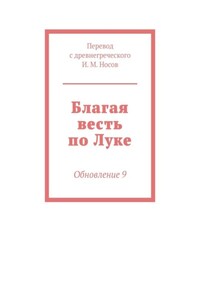 Перевод
с древнегреческого
И. М. Носов

Благая весть по Луке

Обновление 9